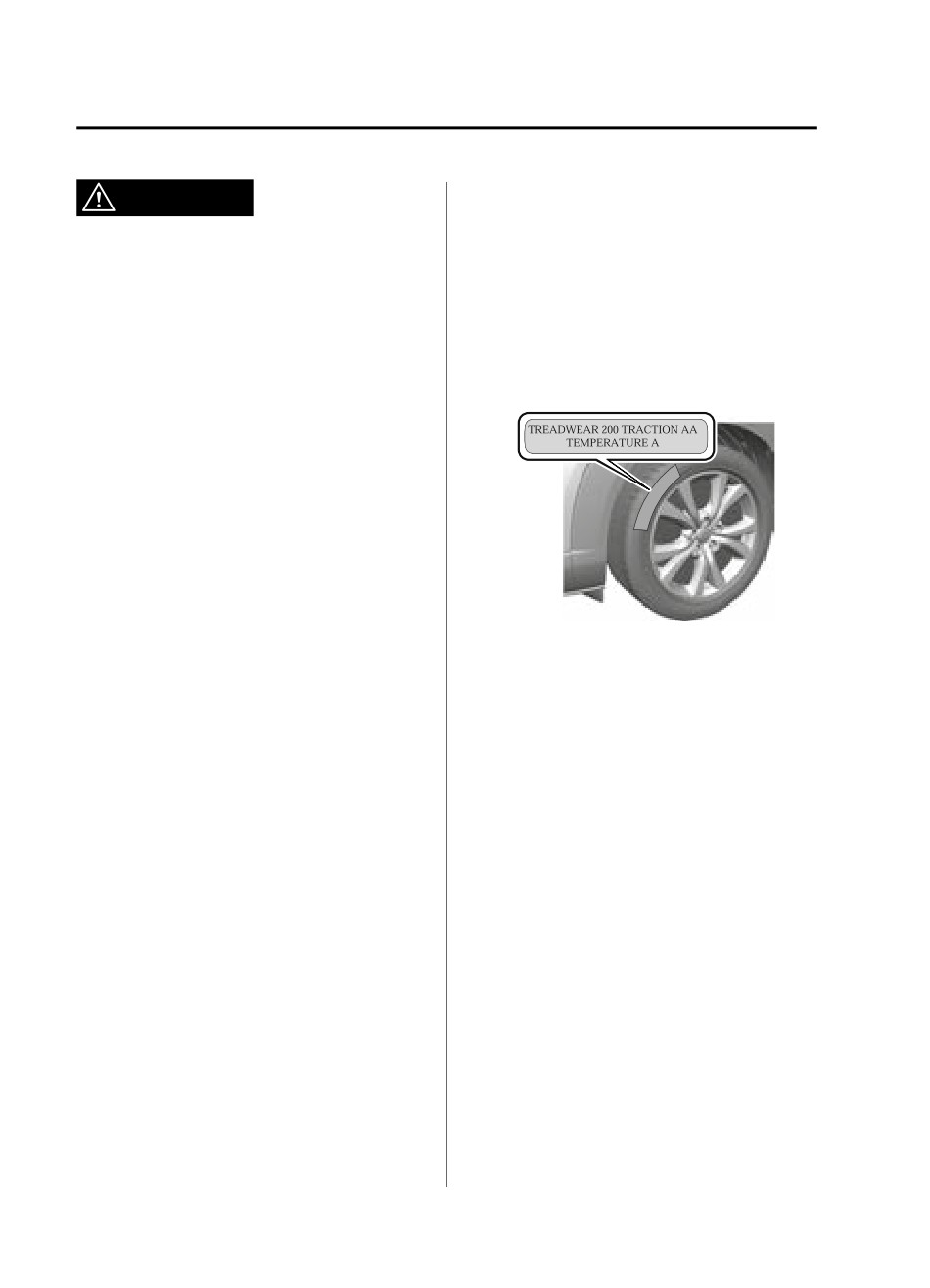 TREADWEAR 200 TRACTION AA
TEMPERATURE A